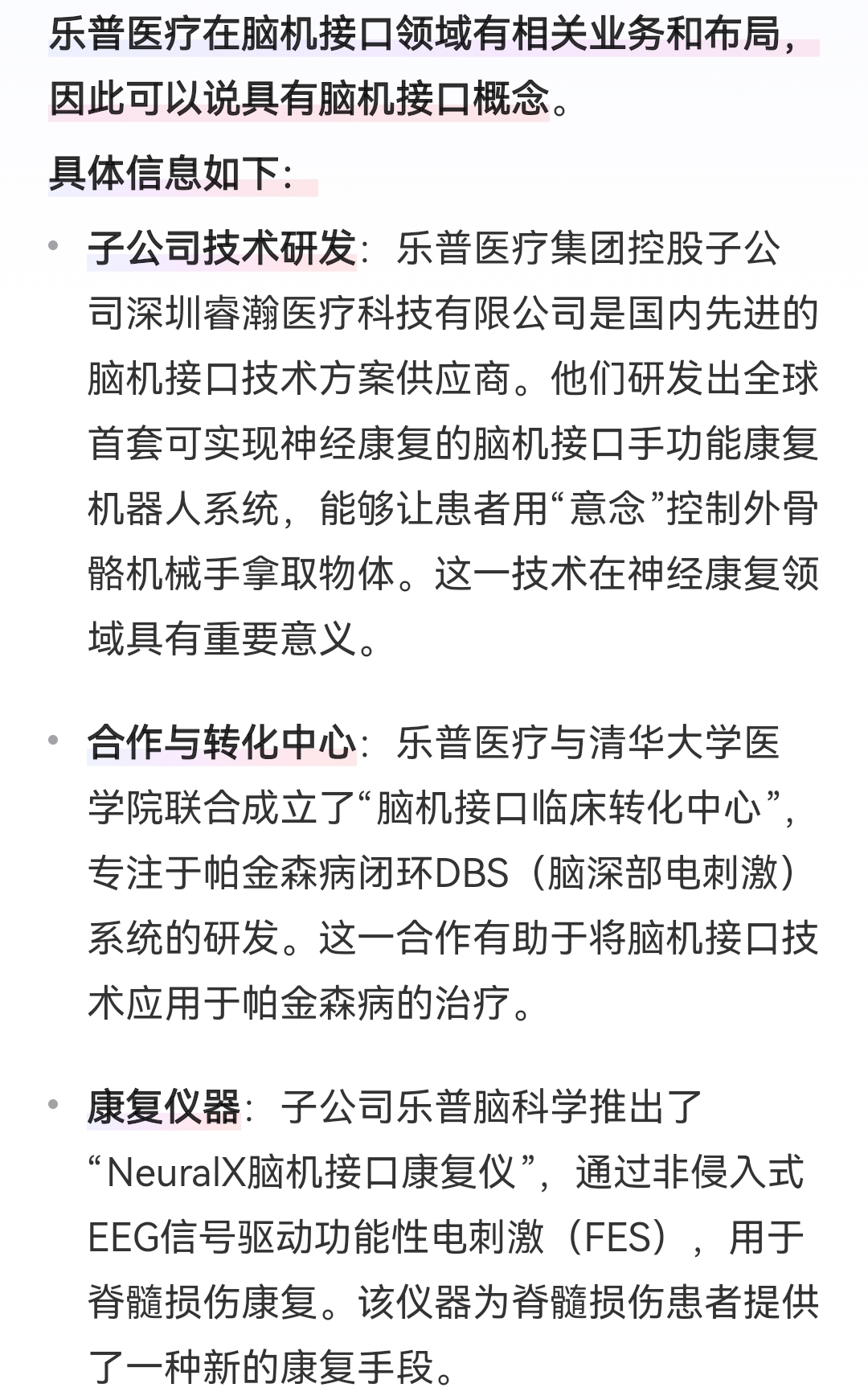 乐普医疗在脑机接口领域有相关业务和布局，因此可以说具有脑机接口概念。

具体信息如下：

• 子公司技术研发：乐普医疗集团控股子公司深圳睿瀚医疗科技有限公司是国内先进的脑机接口技术方案供应商。他们研发出全球首套可实现神经康复的脑机接口手功能康复机器人系统，能够让患者用“意念”控制外骨骼机械手拿取物体。这一技术在神经康复领域具有重要意义。

• 合作与转化中心：乐普医疗与清华大学医学院联合成立了“脑机接口临床转化中心”，专注于帕金森病闭环DBS（脑深部电刺激）系统的研发。这一合作有助于将脑机接口技术应用于帕金森病的治疗。

• 康复仪器：子公司乐普脑科学推出了“NeuralX脑机接口康复仪”，通过非侵入式EEG信号驱动功能性电刺激（FES），用于脊髓损伤康复。该仪器为脊髓损伤患者提供了一种新的康复手段。